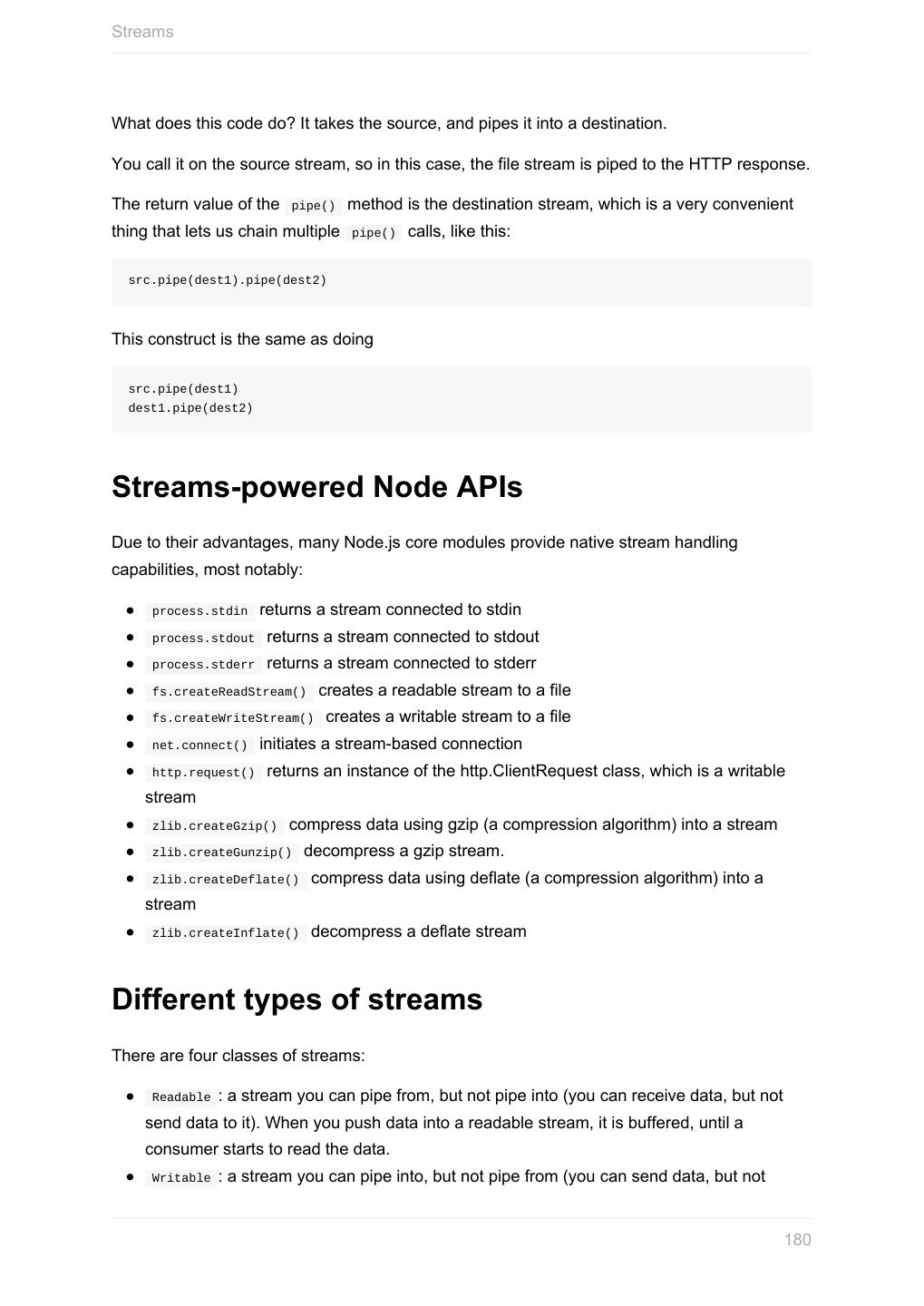 Streams

What does this code do? It takes the source, and pipes it into a destination.

You call it on the source stream, so in this case, the file stream is piped to the HTTP response.

The return value of the pipe() method is the destination stream, which is a very convenient thing that lets us chain multiple pipe() calls, like this:

src.pipe(dest1).pipe(dest2)

This construct is the same as doing

src.pipe(dest1)
dest1.pipe(dest2)

Streams-powered Node APIs

Due to their advantages, many Node.js core modules provide native stream handling capabilities, most notably:

- process.stdin returns a stream connected to stdin
- process.stdout returns a stream connected to stdout
- process.stderr returns a stream connected to stderr
- fs.createReadStream() creates a readable stream to a file
- fs.createWriteStream() creates a writable stream to a file
- net.connect() initiates a stream-based connection
- http.request() returns an instance of the http.ClientRequest class, which is a writable stream
- zlib.createGzip() compress data using gzip (a compression algorithm) into a stream
- zlib.createGunzip() decompress a gzip stream.
- zlib.createDeflate() compress data using deflate (a compression algorithm) into a stream
- zlib.createInflate() decompress a deflate stream

Different types of streams

There are four classes of streams:

- Readable : a stream you can pipe from, but not pipe into (you can receive data, but not send data to it). When you push data into a readable stream, it is buffered, until a consumer starts to read the data.
- Writable : a stream you can pipe into, but not pipe from (you can send data, but not

180